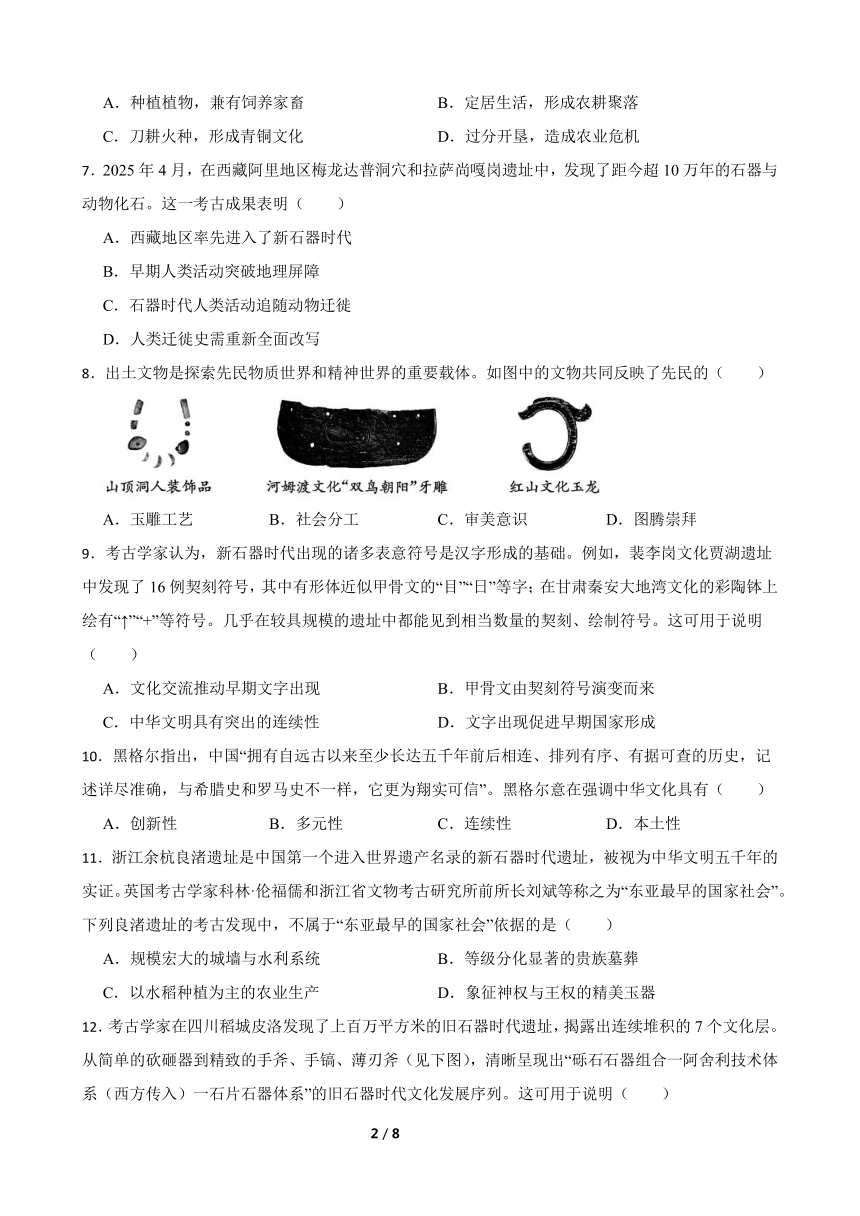 A．种植植物，兼有饲养家畜
B．定居生活，形成农耕聚落
C．刀耕火种，形成青铜文化
D．过分开垦，造成农业危机

7．2025 年 4 月，在西藏阿里地区梅龙达普洞穴和拉萨尚嘎岗遗址中，发现了距今超 10 万年的石器与动物化石。这一考古成果表明（　　）

A．西藏地区率先进入了新石器时代
B．早期人类活动突破地理屏障
C．石器时代人类活动追随动物迁徙
D．人类迁徙史需重新全面改写

8．出土文物是探索先民物质世界和精神世界的重要载体。如图中的文物共同反映了先民的（　　）

山顶洞人装饰品　　河姆渡文化“双鸟朝阳”牙雕　　红山文化玉龙

A．玉雕工艺
B．社会分工
C．审美意识
D．图腾崇拜

9．考古学家认为，新石器时代出现的诸多表意符号是汉字形成的基础。例如，裴李岗文化贾湖遗址中发现了 16 例契刻符号，其中有形体近似甲骨文的“目”“日”等字；在甘肃秦安大地湾文化的彩陶钵上绘有“↑”“+”等符号。几乎在较具规模的遗址中都能见到相当数量的契刻、绘制符号。这可用于说明（　　）

A．文化交流推动早期文字出现
B．甲骨文由契刻符号演变而来
C．中华文明具有突出的连续性
D．文字出现促进早期国家形成

10．黑格尔指出，中国“拥有自远古以来至少长达五千年前后相连、排列有序、有据可查的历史，记述详尽准确，与希腊史和罗马史不一样，它更为翔实可信”。黑格尔意在强调中华文化具有（　　）

A．创新性
B．多元性
C．连续性
D．本土性

11．浙江余杭良渚遗址是中国第一个进入世界遗产名录的新石器时代遗址，被视为中华文明五千年的实证。英国考古学家科林·伦福儒和浙江省文物考古研究所前所长刘斌等称之为“东亚最早的国家社会”。下列良渚遗址的考古发现中，不属于“东亚最早的国家社会”依据的是（　　）

A．规模宏大的城墙与水利系统
B．等级分化显著的贵族墓葬
C．以水稻种植为主的农业生产
D．象征神权与王权的精美玉器

12．考古学家在四川稻城皮洛发现了上百万平方米的旧石器时代遗址，揭露出连续堆积的 7 个文化层。从简单的砍砸器到精致的手斧、手镐、薄刃斧（见下图），清晰呈现出“砾石石器组合一阿舍利技术体系（西方传入）一石片石器体系”的旧石器时代文化发展序列。这可用于说明（　　）

2 / 8